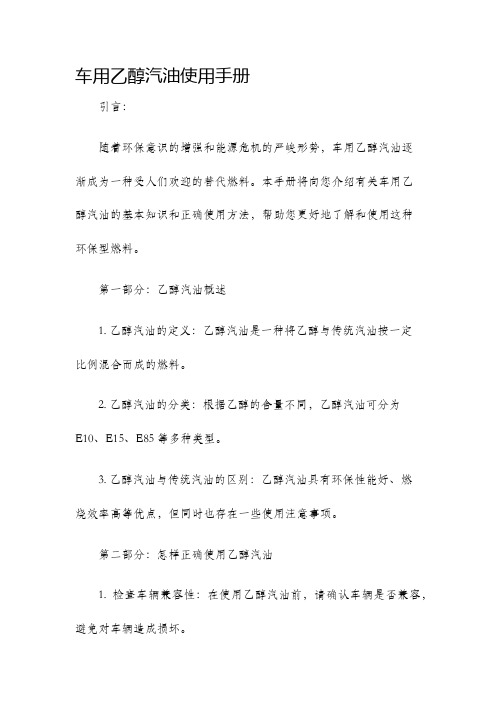 车用乙醇汽油使用手册

引言:

随着环保意识的增强和能源危机的严峻形势，车用乙醇汽油逐渐成为一种受人们欢迎的替代燃料。本手册将向您介绍有关车用乙醇汽油的基本知识和正确使用方法，帮助您更好地了解和使用这种环保型燃料。

第一部分：乙醇汽油概述

1. 乙醇汽油的定义：乙醇汽油是一种将乙醇与传统汽油按一定比例混合而成的燃料。

2. 乙醇汽油的分类：根据乙醇的含量不同，乙醇汽油可分为E10、E15、E85等多种类型。

3. 乙醇汽油与传统汽油的区别：乙醇汽油具有环保性能好、燃烧效率高等优点，但同时也存在一些使用注意事项。

第二部分：怎样正确使用乙醇汽油

1. 检查车辆兼容性：在使用乙醇汽油前，请确认车辆是否兼容，避免对车辆造成损坏。